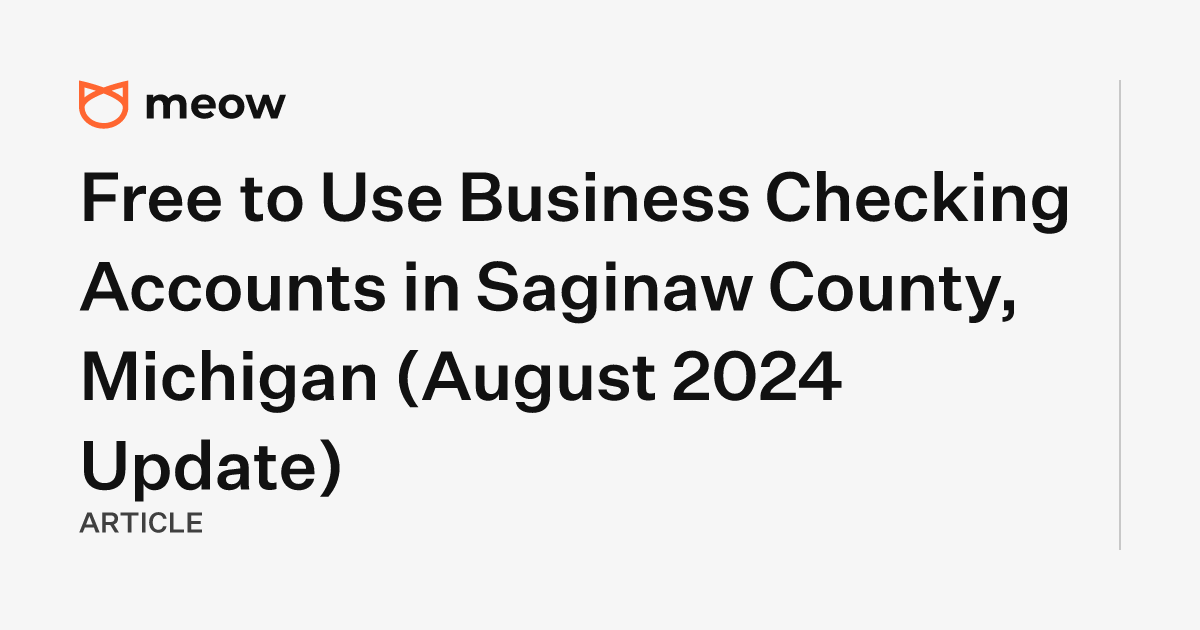 meow

Free to Use Business Checking Accounts in Saginaw County, Michigan (August 2024 Update)

ARTICLE